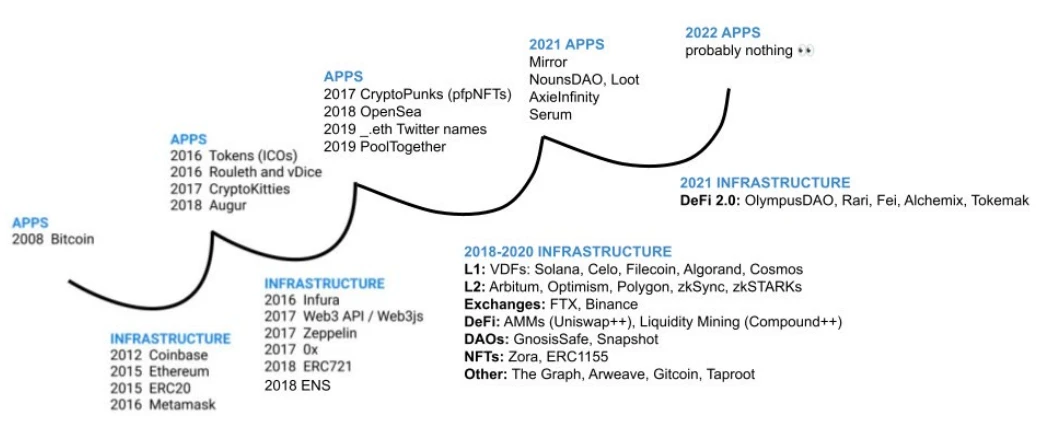 APPS
2008 Bitcoin

INFRASTRUCTURE
2012 Coinbase
2015 Ethereum
2015 ERC20
2016 Metamask

APPS
2016 Tokens (ICOs)
2016 Rouleth and vDice
2017 CryptoKitties
2018 Augur

INFRASTRUCTURE
2016 Infura
2017 Web3 API / Web3js
2017 Zeppelin
2017 0x
2018 ERC721
2018 ENS

APPS
2017 CryptoPunks (pfpNFTs)
2018 OpenSea
2019 _.eth Twitter names
2019 PoolTogether

2018-2020 INFRASTRUCTURE
L1: VDFs: Solana, Celo, Filecoin, Algorand, Cosmos
L2: Arbitum, Optimism, Polygon, zkSync, zkSTARKs
Exchanges: FTX, Binance
DeFi: AMMs (Uniswap++), Liquidity Mining (Compound++)
DAOs: GnosisSafe, Snapshot
NFTs: Zora, ERC1155
Other: The Graph, Arweave, Gitcoin, Taproot

2021 APPS
Mirror
NounsDAO, Loot
AxieInfinity
Serum

2021 INFRASTRUCTURE
DeFi 2.0: OlympusDAO, Rari, Fei, Alchemix, Tokemak

2022 APPS
probably nothing 👀